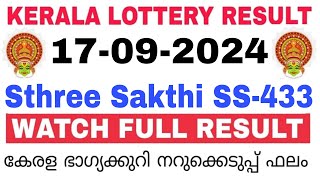 KERALA LOTTERY RESULT
17-09-2024
Sthree Sakthi SS-433
WATCH FULL RESULT
കേരള ഭാഗ്യക്കുറി നറുക്കെടുപ്പ് ഫലം